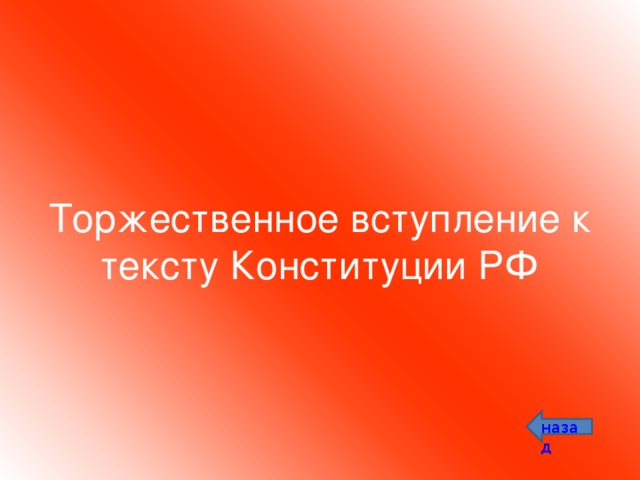 Торжественное вступление к тексту Конституции РФ

назад